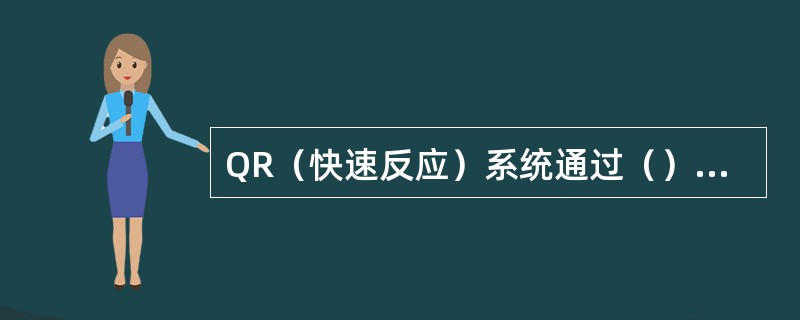 QR（快速反应）系统通过（）...